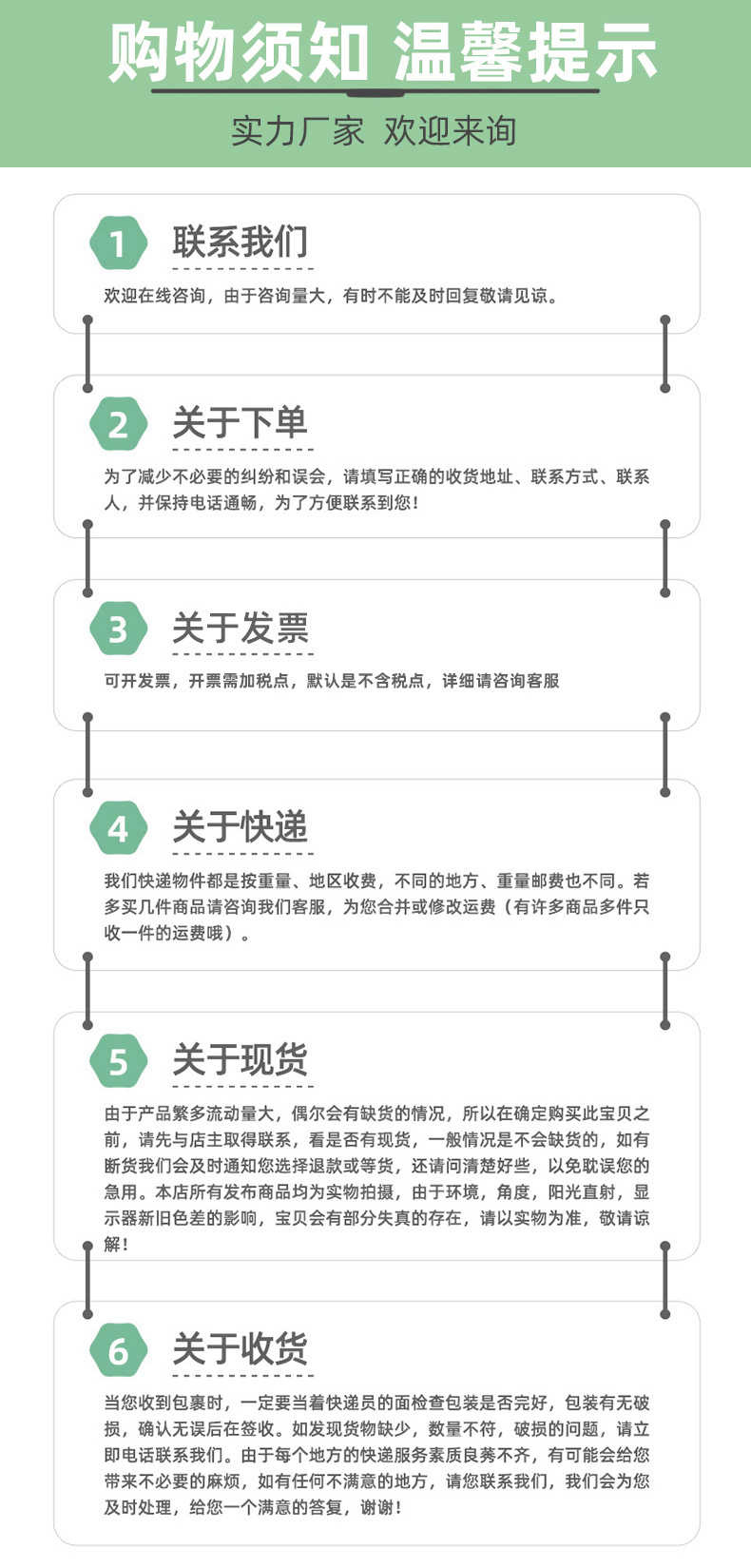 购物须知 温馨提示

实力厂家 欢迎来询

1

联系我们

欢迎在线咨询，由于咨询量大，有时不能及时回复敬请见谅。

2

关于下单

为了减少不必要的纠纷和误会，请填写正确的收货地址、联系方式、联系人，并保持电话通畅，为了方便联系到您！

3

关于发票

可开发票，开票需加税点，默认是不含税点，详细请咨询客服

4

关于快递

我们快递物件都是按重量、地区收费，不同的地方、重量邮费也不同。若多买几件商品请咨询我们客服，为您合并或修改运费（有许多商品多件只收一件的运费哦）。

5

关于现货

由于产品繁多流动量大，偶尔会有缺货的情况，所以在确定购买此宝贝之前，请先与店主取得联系，看是否有现货，一般情况是不会缺货的，如有断货我们会及时通知您选择退款或等货，还请问清楚好些，以免耽误您的急用。本店所有发布商品均为实物拍摄，由于环境，角度，阳光直射，显示器新旧色差的影响，宝贝会有部分失真的存在，请以实物为准，敬请谅解！

6

关于收货

当您收到包裹时，一定要当着快递员的面检查包装是否完好，包装有无破损，确认无误后在签收。如发现货物缺少，数量不符，破损的问题，请立即电话联系我们。由于每个地方的快递服务素质良莠不齐，有可能会给您带来不必要的麻烦，如有任何不满意的地方，请您联系我们，我们会为您及时处理，给您一个满意的答复，谢谢！